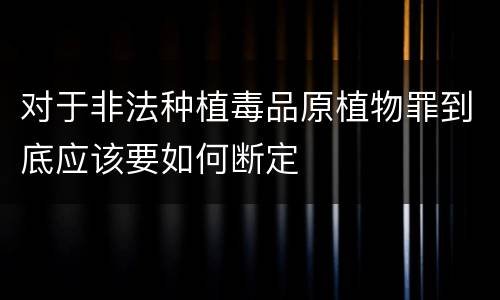 对于非法种植毒品原植物罪到底应该要如何断定